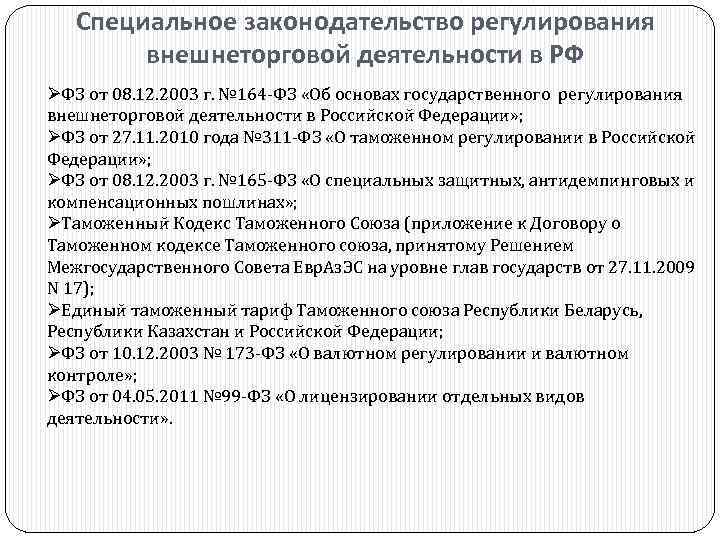 Специальное законодательство регулирования внешнеторговой деятельности в РФ

➢ФЗ от 08.12.2003 г. №164-ФЗ «Об основах государственного регулирования внешнеторговой деятельности в Российской Федерации»;
➢ФЗ от 27.11.2010 года №311-ФЗ «О таможенном регулировании в Российской Федерации»;
➢ФЗ от 08.12.2003 г. №165-ФЗ «О специальных защитных, антидемпинговых и компенсационных пошлинах»;
➢Таможенный Кодекс Таможенного Союза (приложение к Договору о Таможенном кодексе Таможенного союза, принятому Решением Межгосударственного Совета ЕврАзЭС на уровне глав государств от 27.11.2009 N 17);
➢Единый таможенный тариф Таможенного союза Республики Беларусь, Республики Казахстан и Российской Федерации;
➢ФЗ от 10.12.2003 № 173-ФЗ «О валютном регулировании и валютном контроле»;
➢ФЗ от 04.05.2011 №99-ФЗ «О лицензировании отдельных видов деятельности».